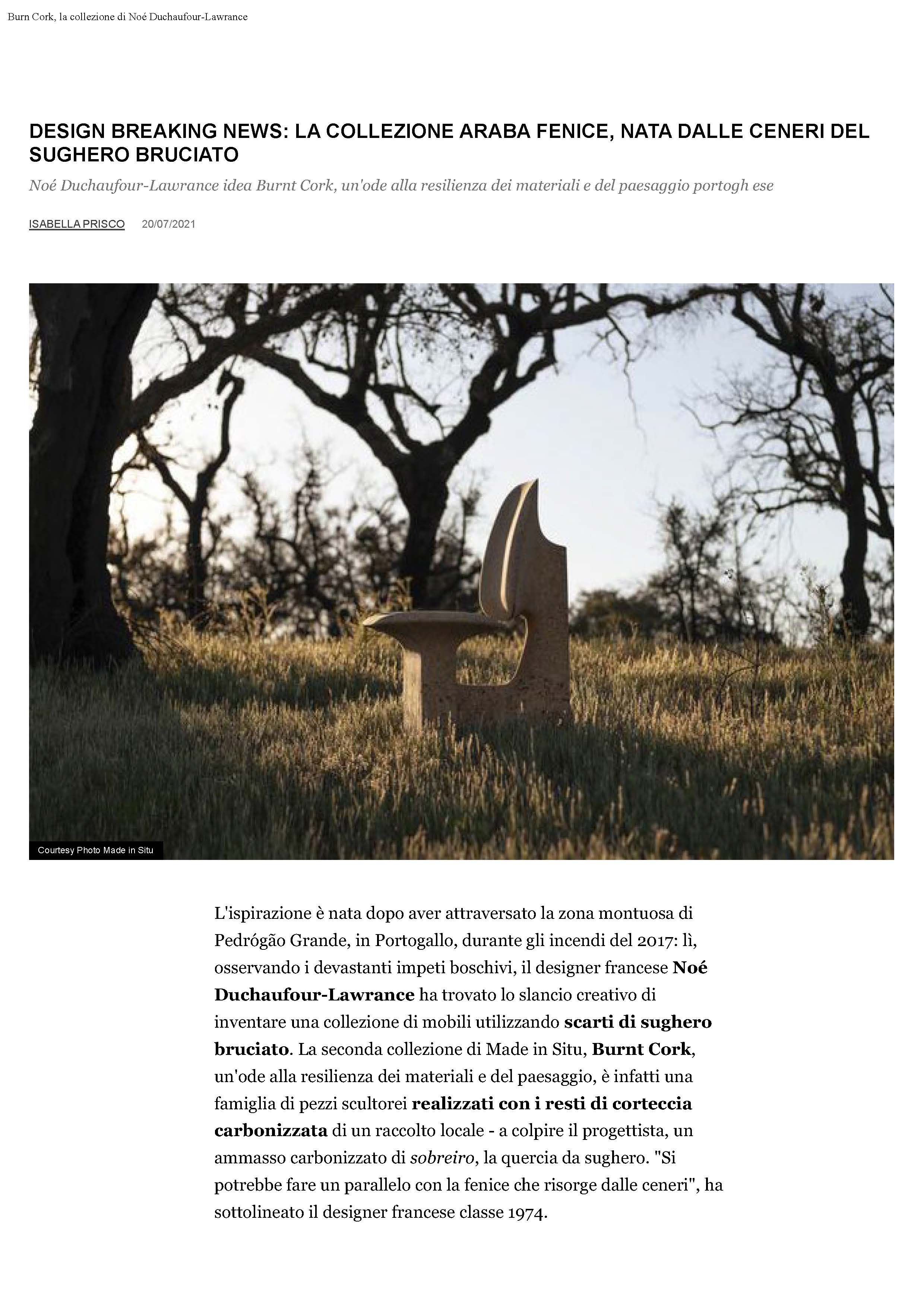 Burn Cork, la collezione di Noé Duchaufour-Lawrance

DESIGN BREAKING NEWS: LA COLLEZIONE ARABA FENICE, NATA DALLE CENERI DEL SUGHERO BRUCIATO

Noé Duchaufour-Lawrance idea Burnt Cork, un'ode alla resilienza dei materiali e del paesaggio portogh ese

ISABELLA PRISCO 20/07/2021

Courtesy Photo Made in Situ

L'ispirazione è nata dopo aver attraversato la zona montuosa di Pedrógão Grande, in Portogallo, durante gli incendi del 2017: lì, osservando i devastanti impeti boschivi, il designer francese Noé Duchaufour-Lawrance ha trovato lo slancio creativo di inventare una collezione di mobili utilizzando scarti di sughero bruciato. La seconda collezione di Made in Situ, Burnt Cork, un'ode alla resilienza dei materiali e del paesaggio, è infatti una famiglia di pezzi scultorei realizzati con i resti di corteccia carbonizzata di un raccolto locale - a colpire il progettista, un ammasso carbonizzato di sobreiro, la quercia da sughero. "Si potrebbe fare un parallelo con la fenice che risorge dalle ceneri", ha sottolineato il designer francese classe 1974.